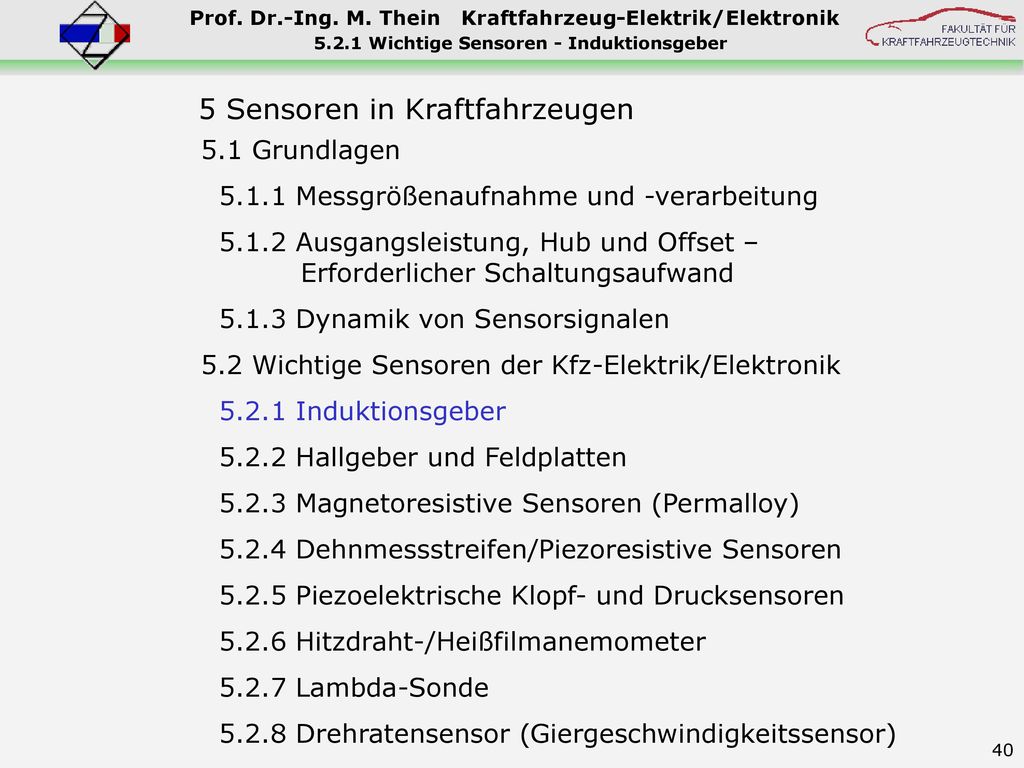 Prof. Dr.-Ing. M. Thein Kraftfahrzeug-Elektrik/Elektronik
5.2.1 Wichtige Sensoren - Induktionsgeber

FAKULTÄT FÜR KRAFTFAHRZEUGTECHNIK

5 Sensoren in Kraftfahrzeugen

5.1 Grundlagen

5.1.1 Messgrößenaufnahme und -verarbeitung

5.1.2 Ausgangsleistung, Hub und Offset – Erforderlicher Schaltungsaufwand

5.1.3 Dynamik von Sensorsignalen

5.2 Wichtige Sensoren der Kfz-Elektrik/Elektronik

5.2.1 Induktionsgeber

5.2.2 Hallgeber und Feldplatten

5.2.3 Magnetoresistive Sensoren (Permalloy)

5.2.4 Dehnmessstreifen/Piezoresistive Sensoren

5.2.5 Piezoelektrische Klopf- und Drucksensoren

5.2.6 Hitzdraht-/Heißfilmanemometer

5.2.7 Lambda-Sonde

5.2.8 Drehratensensor (Giergeschwindigkeitssensor)

40